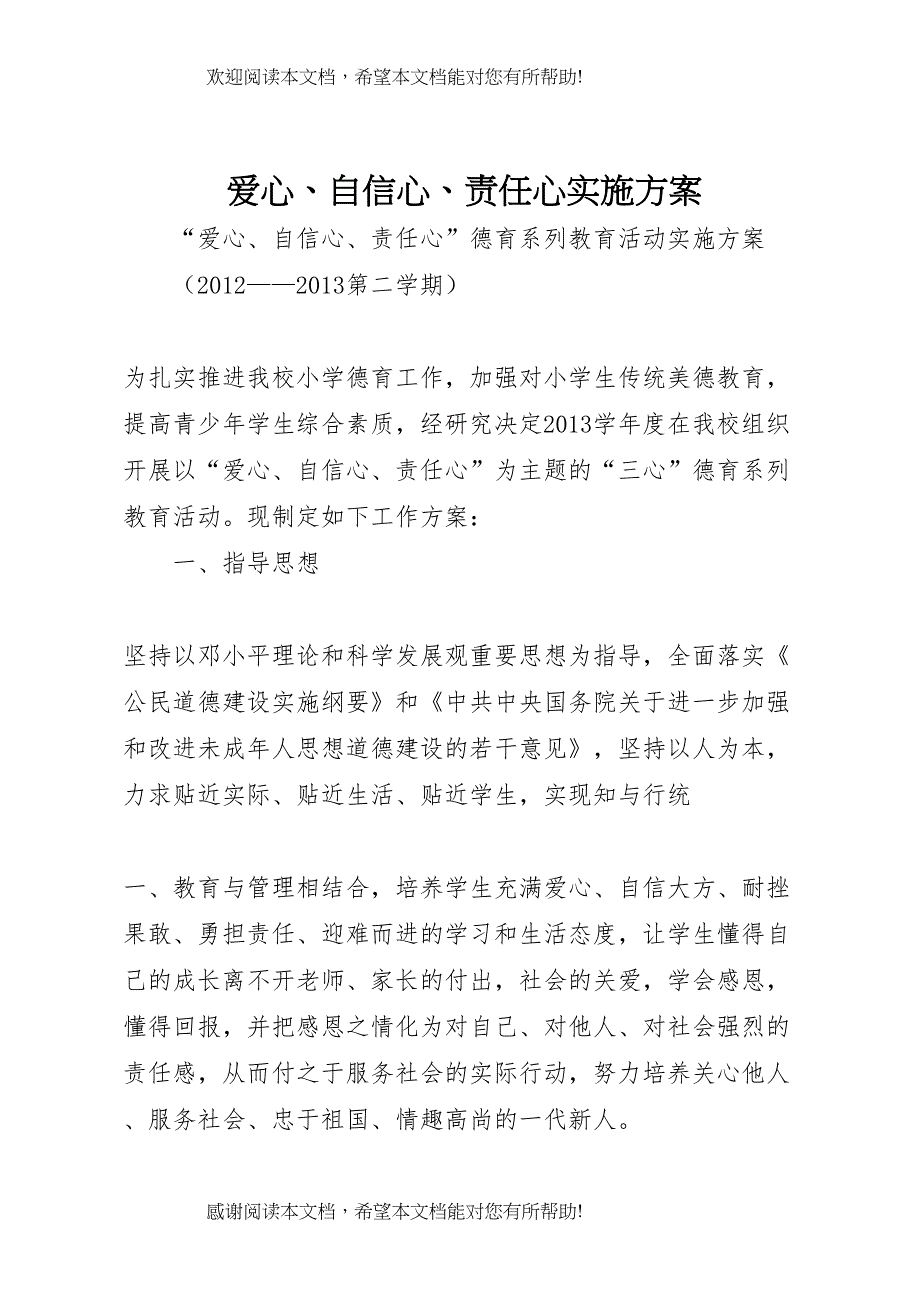 欢迎阅读本文档，希望本文档能对您有所帮助!

爱心、自信心、责任心实施方案

“爱心、自信心、责任心”德育系列教育活动实施方案

（2012——2013第二学期）

为扎实推进我校小学德育工作，加强对小学生传统美德教育，提高青少年学生综合素质，经研究决定2013学年度在我校组织开展以“爱心、自信心、责任心”为主题的“三心”德育系列教育活动。现制定如下工作方案：

一、指导思想

坚持以邓小平理论和科学发展观重要思想为指导，全面落实《公民道德建设实施纲要》和《中共中央国务院关于进一步加强和改进未成年人思想道德建设的若干意见》，坚持以人为本，力求贴近实际、贴近生活、贴近学生，实现知与行统

一、教育与管理相结合，培养学生充满爱心、自信大方、耐挫果敢、勇担责任、迎难而进的学习和生活态度，让学生懂得自己的成长离不开老师、家长的付出，社会的关爱，学会感恩，懂得回报，并把感恩之情化为对自己、对他人、对社会强烈的责任感，从而付之于服务社会的实际行动，努力培养关心他人、服务社会、忠于祖国、情趣高尚的一代新人。

感谢阅读本文档，希望本文档能对您有所帮助!